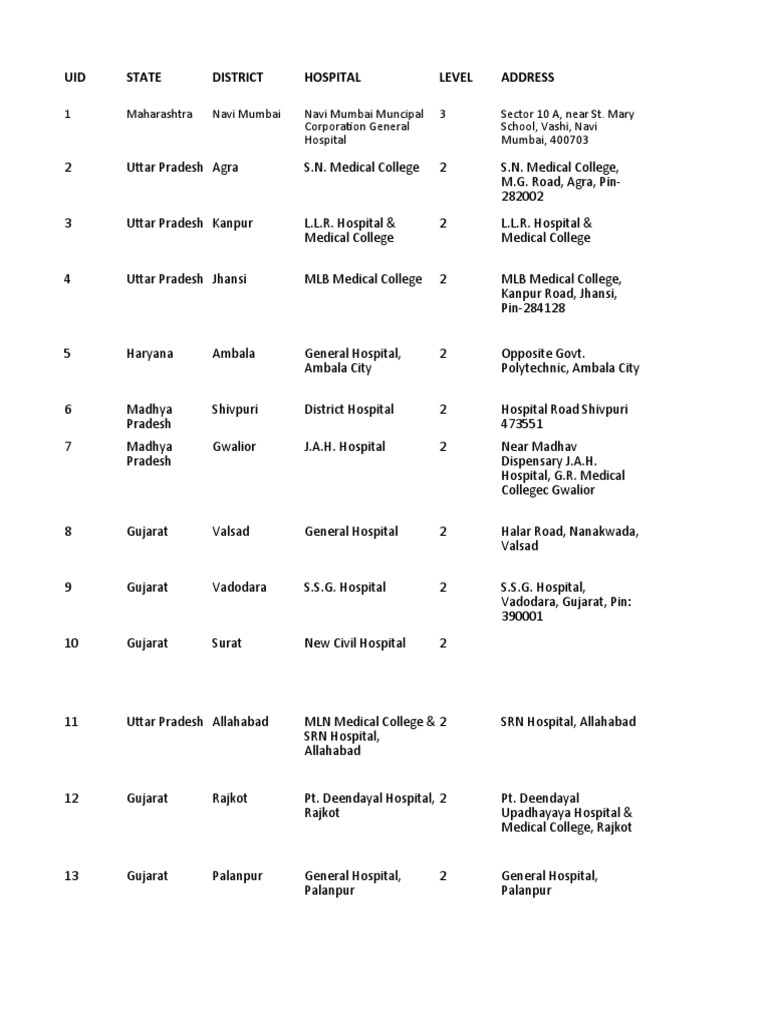 | UID | STATE | DISTRICT | HOSPITAL | LEVEL | ADDRESS |
|---|---|---|---|---|---|
| 1 | Maharashtra | Navi Mumbai | Navi Mumbai Muncipal Corporation General Hospital | 3 | Sector 10 A, near St. Mary School, Vashi, Navi Mumbai, 400703 |
| 2 | Uttar Pradesh | Agra | S.N. Medical College | 2 | S.N. Medical College, M.G. Road, Agra, Pin-282002 |
| 3 | Uttar Pradesh | Kanpur | L.L.R. Hospital & Medical College | 2 | L.L.R. Hospital & Medical College |
| 4 | Uttar Pradesh | Jhansi | MLB Medical College | 2 | MLB Medical College, Kanpur Road, Jhansi, Pin-284128 |
| 5 | Haryana | Ambala | General Hospital, Ambala City | 2 | Opposite Govt. Polytechnic, Ambala City |
| 6 | Madhya Pradesh | Shivpuri | District Hospital | 2 | Hospital Road Shivpuri 473551 |
| 7 | Madhya Pradesh | Gwalior | J.A.H. Hospital | 2 | Near Madhav Dispensary J.A.H. Hospital, G.R. Medical Collegec Gwalior |
| 8 | Gujarat | Valsad | General Hospital | 2 | Halar Road, Nanakwada, Valsad |
| 9 | Gujarat | Vadodara | S.S.G. Hospital | 2 | S.S.G. Hospital, Vadodara, Gujarat, Pin: 390001 |
| 10 | Gujarat | Surat | New Civil Hospital | 2 | |
| 11 | Uttar Pradesh | Allahabad | MLN Medical College & SRN Hospital, Allahabad | 2 | SRN Hospital, Allahabad |
| 12 | Gujarat | Rajkot | Pt. Deendayal Hospital, Rajkot | 2 | Pt. Deendayal Upadhayaya Hospital & Medical College, Rajkot |
| 13 | Gujarat | Palanpur | General Hospital, Palanpur | 2 | General Hospital, Palanpur |